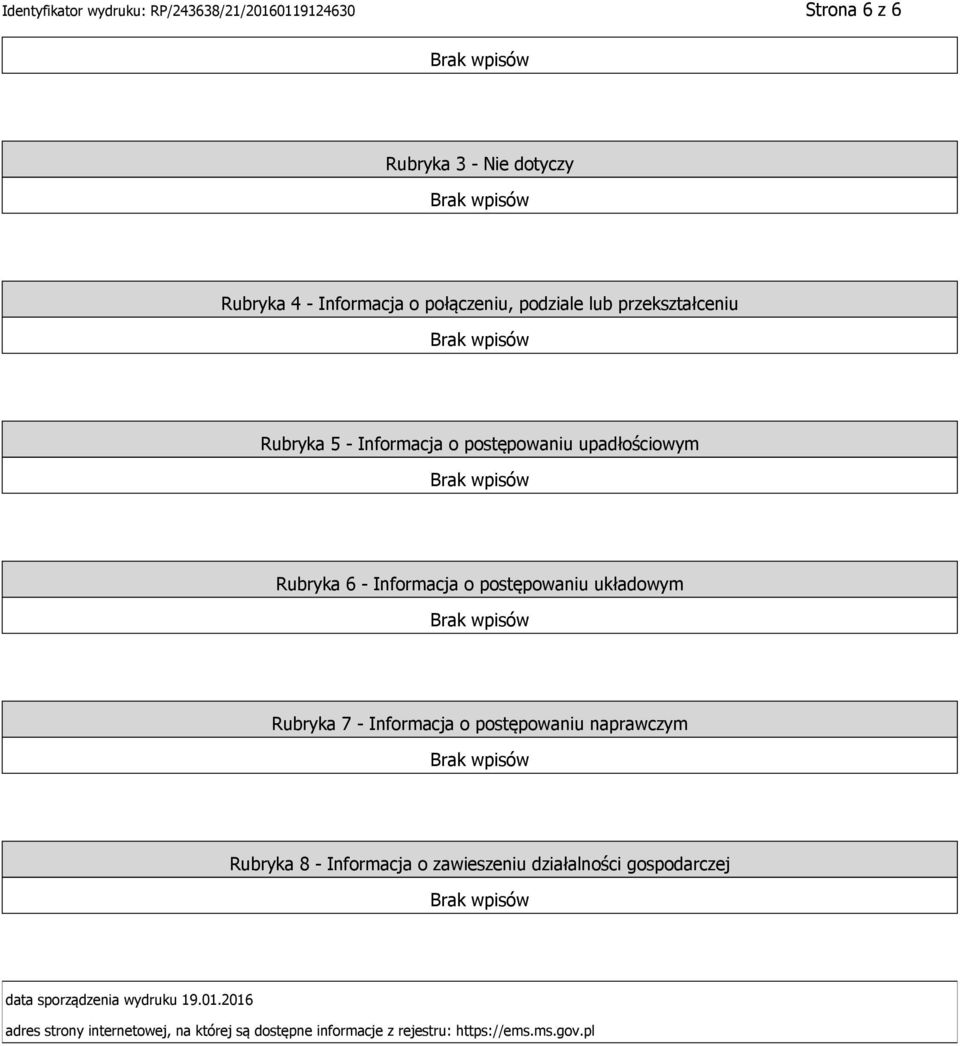 Identyfikator wydruku: RP/243638/21/20160119124630

Strona 6 z 6

Brak wpisów

Rubryka 3 - Nie dotyczy

Brak wpisów

Rubryka 4 - Informacja o połączeniu, podziale lub przekształceniu

Brak wpisów

Rubryka 5 - Informacja o postępowaniu upadłościowym

Brak wpisów

Rubryka 6 - Informacja o postępowaniu układowym

Brak wpisów

Rubryka 7 - Informacja o postępowaniu naprawczym

Brak wpisów

Rubryka 8 - Informacja o zawieszeniu działalności gospodarczej

Brak wpisów

data sporządzenia wydruku 19.01.2016

adres strony internetowej, na której są dostępne informacje z rejestru: https://ems.ms.gov.pl